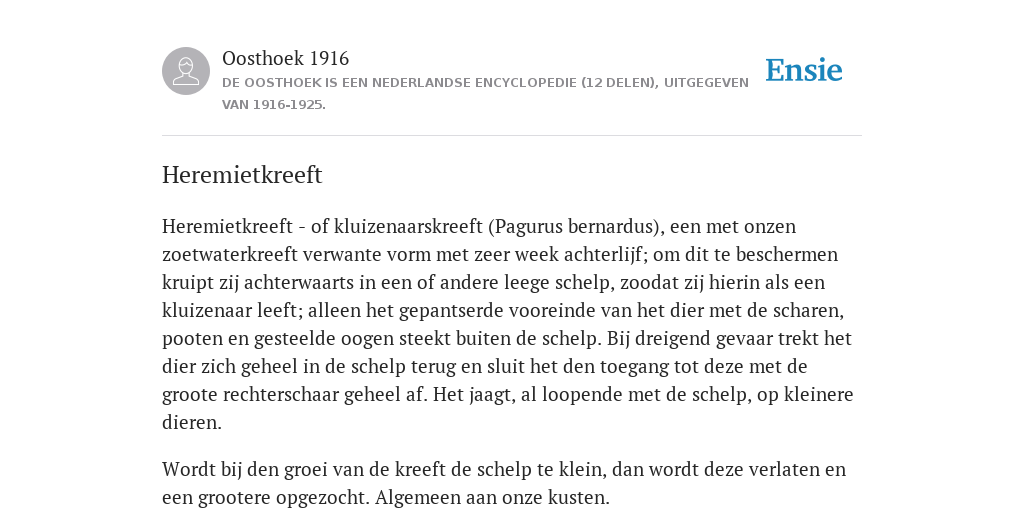 Oosthoek 1916
DE OOSTHOEK IS EEN NEDERLANDSE ENCYCLOPEDIE (12 DELEN), UITGEGEVEN VAN 1916-1925.

Ensie

Heremietkreeft

Heremietkreeft - of kluizenaarskreeft (Pagurus bernardus), een met onzen zoetwaterkreeft verwante vorm met zeer week achterlijf; om dit te beschermen kruipt zij achterwaarts in een of andere leege schelp, zoodat zij hierin als een kluizenaar leeft; alleen het gepantserde vooreinde van het dier met de scharen, pooten en gesteelde oogen steekt buiten de schelp. Bij dreigend gevaar trekt het dier zich geheel in de schelp terug en sluit het den toegang tot deze met de groote rechterschaar geheel af. Het jaagt, al loopende met de schelp, op kleinere dieren.

Wordt bij den groei van de kreeft de schelp te klein, dan wordt deze verlaten en een grootere opgezocht. Algemeen aan onze kusten.